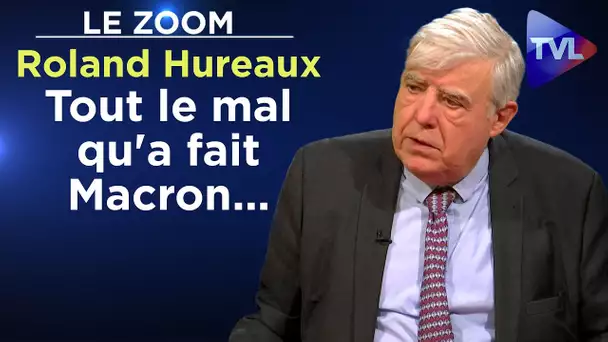 LE ZOOM
Roland Hureaux
Tout le mal qu'a fait Macron...
TVL